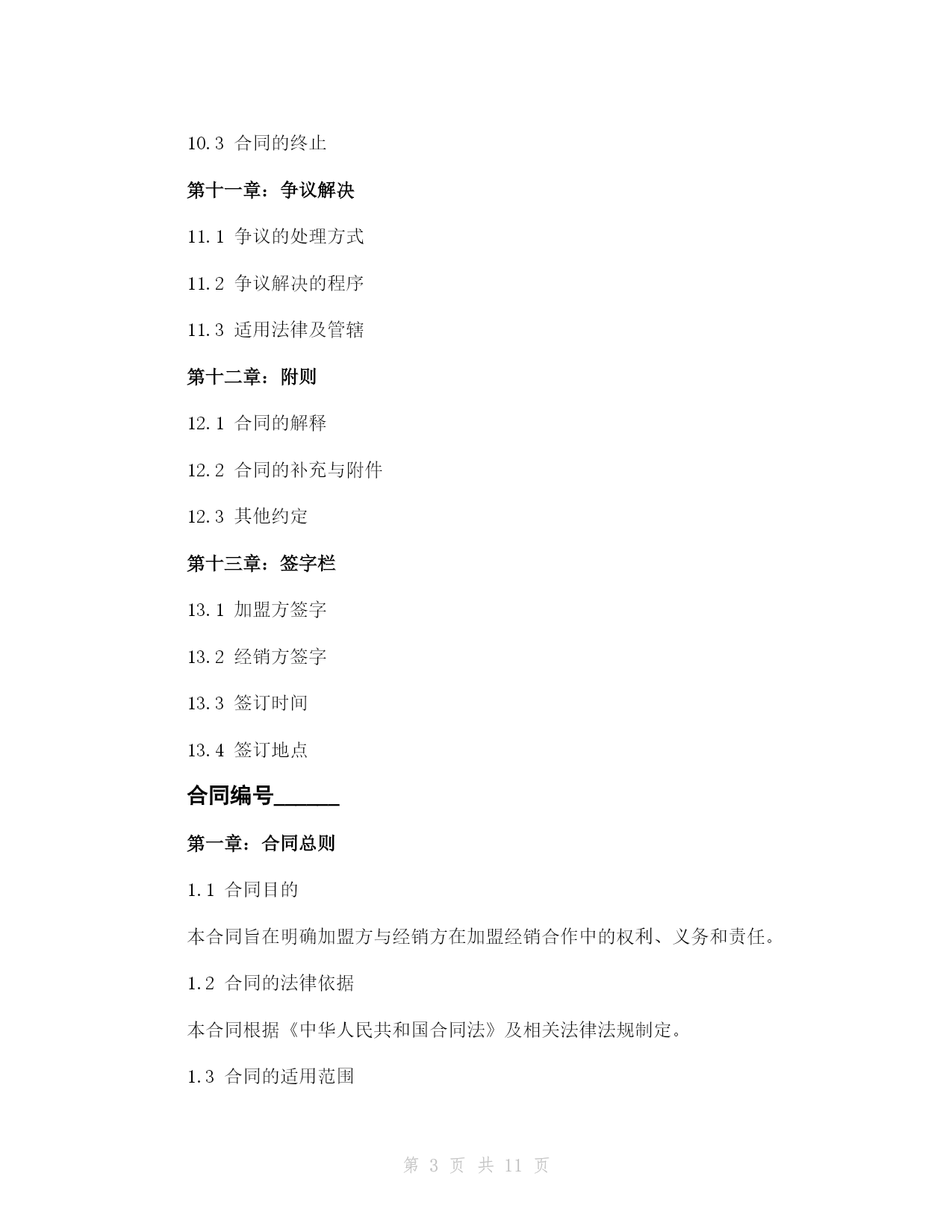 10.3 合同的终止

第十一章：争议解决

11.1 争议的处理方式

11.2 争议解决的程序

11.3 适用法律及管辖

第十二章：附则

12.1 合同的解释

12.2 合同的补充与附件

12.3 其他约定

第十三章：签字栏

13.1 加盟方签字

13.2 经销方签字

13.3 签订时间

13.4 签订地点

合同编号______

第一章：合同总则

1.1 合同目的

本合同旨在明确加盟方与经销方在加盟经销合作中的权利、义务和责任。

1.2 合同的法律依据

本合同根据《中华人民共和国合同法》及相关法律法规制定。

1.3 合同的适用范围

第 3 页 共 11 页